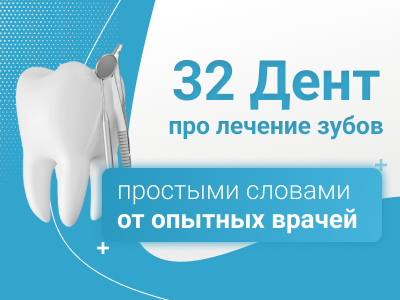 32 Дент
про лечение зубов

простыми словами
от опытных врачей